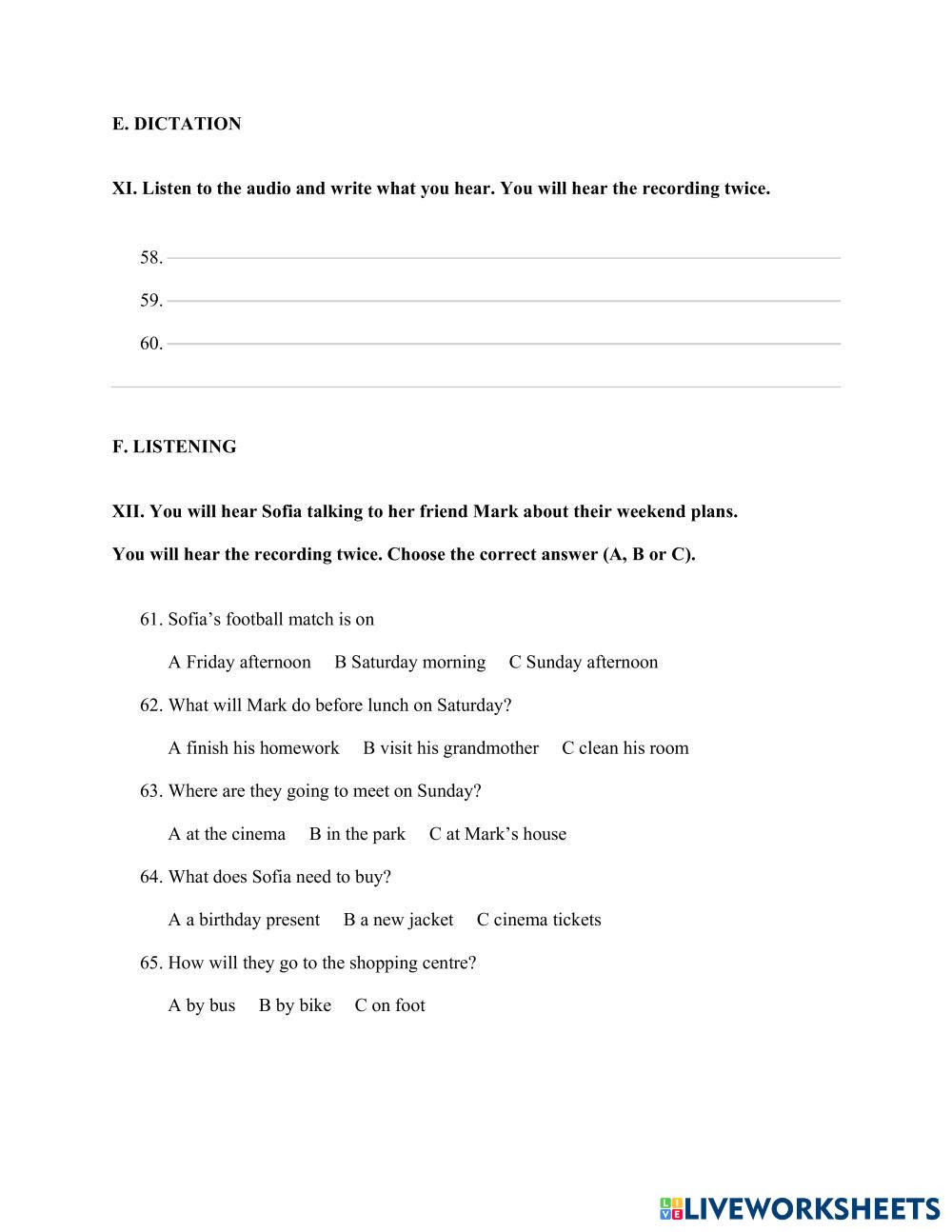 E. DICTATION

XI. Listen to the audio and write what you hear. You will hear the recording twice.

58.

59.

60.

F. LISTENING

XII. You will hear Sofia talking to her friend Mark about their weekend plans.

You will hear the recording twice. Choose the correct answer (A, B or C).

61. Sofia’s football match is on

A Friday afternoon B Saturday morning C Sunday afternoon

62. What will Mark do before lunch on Saturday?

A finish his homework B visit his grandmother C clean his room

63. Where are they going to meet on Sunday?

A at the cinema B in the park C at Mark’s house

64. What does Sofia need to buy?

A a birthday present B a new jacket C cinema tickets

65. How will they go to the shopping centre?

A by bus B by bike C on foot

LIVEWORKSHEETS